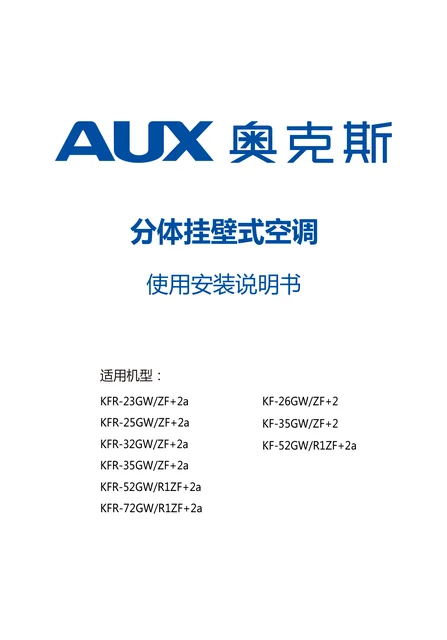 AUX 奥克斯

分体挂壁式空调

使用安装说明书

适用机型：

KFR-23GW/ZF+2a
KFR-25GW/ZF+2a
KFR-32GW/ZF+2a
KFR-35GW/ZF+2a
KFR-52GW/R1ZF+2a
KFR-72GW/R1ZF+2a

KF-26GW/ZF+2
KF-35GW/ZF+2
KF-52GW/R1ZF+2a